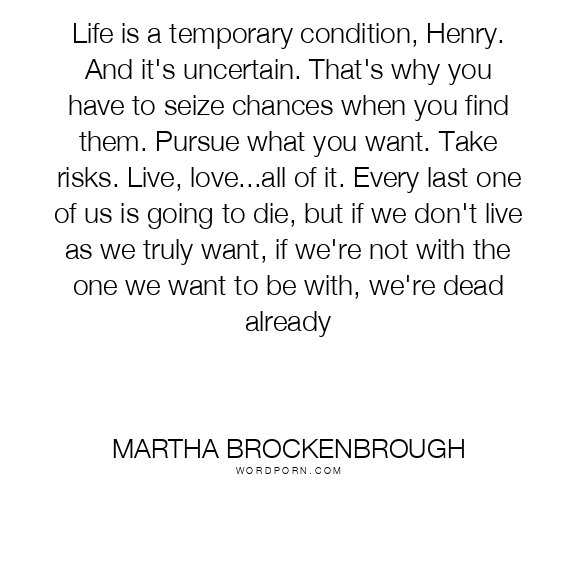 Life is a temporary condition, Henry. And it's uncertain. That's why you have to seize chances when you find them. Pursue what you want. Take risks. Live, love...all of it. Every last one of us is going to die, but if we don't live as we truly want, if we're not with the one we want to be with, we're dead already

MARTHA BROCKENBROUGH
WORDPORN.COM